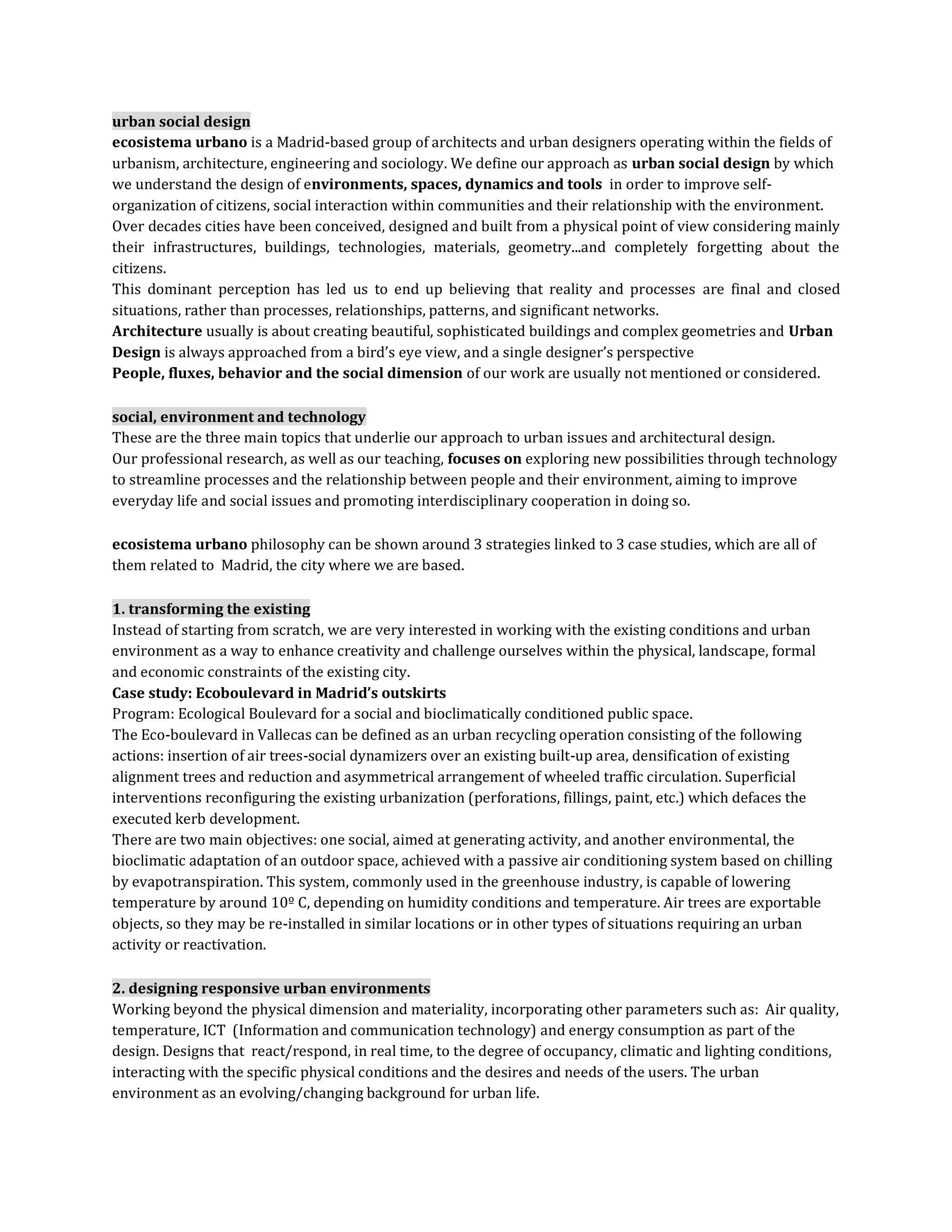 urban social design
ecosistema urbano is a Madrid-based group of architects and urban designers operating within the fields of urbanism, architecture, engineering and sociology. We define our approach as urban social design by which we understand the design of environments, spaces, dynamics and tools in order to improve self-organization of citizens, social interaction within communities and their relationship with the environment.
Over decades cities have been conceived, designed and built from a physical point of view considering mainly their infrastructures, buildings, technologies, materials, geometry...and completely forgetting about the citizens.
This dominant perception has led us to end up believing that reality and processes are final and closed situations, rather than processes, relationships, patterns, and significant networks.
Architecture usually is about creating beautiful, sophisticated buildings and complex geometries and Urban Design is always approached from a bird's eye view, and a single designer's perspective
People, fluxes, behavior and the social dimension of our work are usually not mentioned or considered.

social, environment and technology
These are the three main topics that underlie our approach to urban issues and architectural design.
Our professional research, as well as our teaching, focuses on exploring new possibilities through technology to streamline processes and the relationship between people and their environment, aiming to improve everyday life and social issues and promoting interdisciplinary cooperation in doing so.

ecosistema urbano philosophy can be shown around 3 strategies linked to 3 case studies, which are all of them related to Madrid, the city where we are based.

1. transforming the existing
Instead of starting from scratch, we are very interested in working with the existing conditions and urban environment as a way to enhance creativity and challenge ourselves within the physical, landscape, formal and economic constraints of the existing city.
Case study: Ecoboulevard in Madrid's outskirts
Program: Ecological Boulevard for a social and bioclimatically conditioned public space.
The Eco-boulevard in Vallecas can be defined as an urban recycling operation consisting of the following actions: insertion of air trees-social dynamizers over an existing built-up area, densification of existing alignment trees and reduction and asymmetrical arrangement of wheeled traffic circulation. Superficial interventions reconfiguring the existing urbanization (perforations, fillings, paint, etc.) which defaces the executed kerb development.
There are two main objectives: one social, aimed at generating activity, and another environmental, the bioclimatic adaptation of an outdoor space, achieved with a passive air conditioning system based on chilling by evapotranspiration. This system, commonly used in the greenhouse industry, is capable of lowering temperature by around 10º C, depending on humidity conditions and temperature. Air trees are exportable objects, so they may be re-installed in similar locations or in other types of situations requiring an urban activity or reactivation.

2. designing responsive urban environments
Working beyond the physical dimension and materiality, incorporating other parameters such as: Air quality, temperature, ICT (Information and communication technology) and energy consumption as part of the design. Designs that react/respond, in real time, to the degree of occupancy, climatic and lighting conditions, interacting with the specific physical conditions and the desires and needs of the users. The urban environment as an evolving/changing background for urban life.